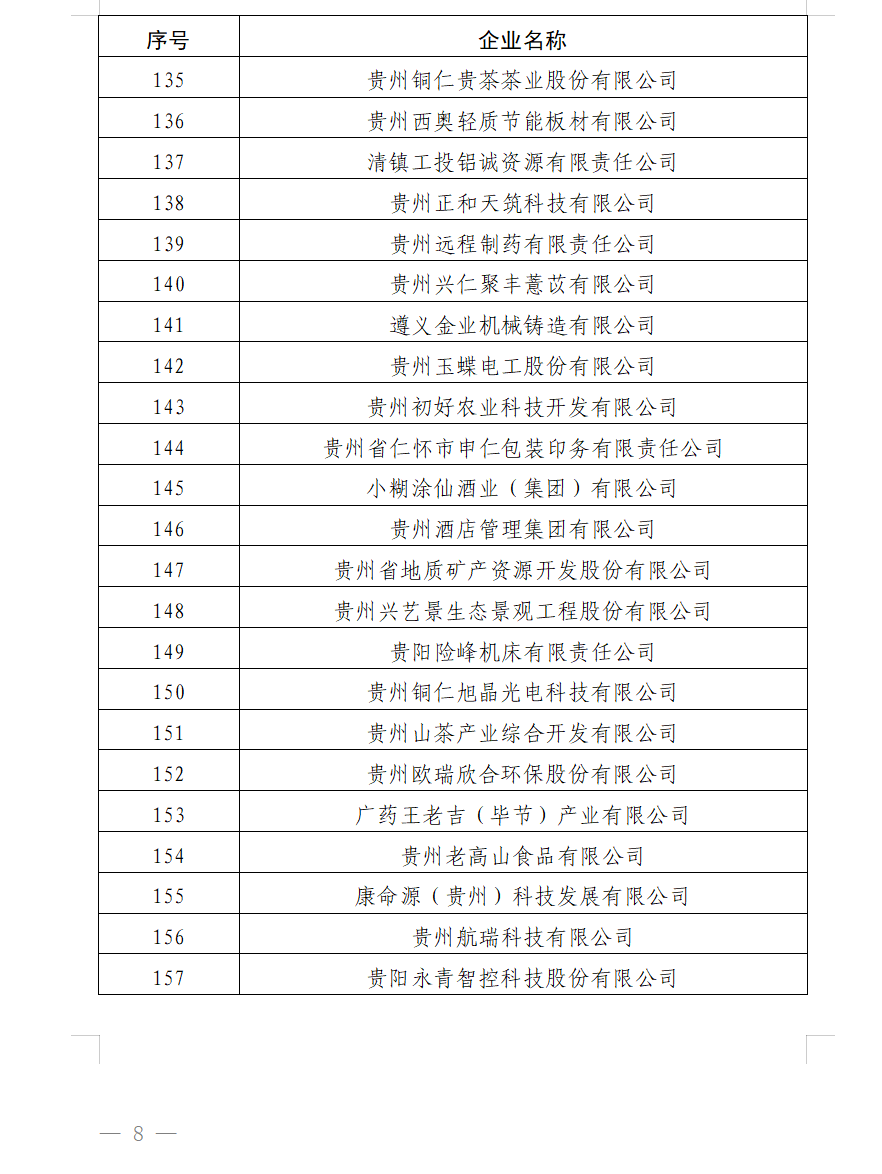 | 序号 | 企业名称 |
|---|---|
| 135 | 贵州铜仁贵茶茶业股份有限公司 |
| 136 | 贵州西奥轻质节能板材有限公司 |
| 137 | 清镇工投铝诚资源有限责任公司 |
| 138 | 贵州正和天筑科技有限公司 |
| 139 | 贵州远程制药有限责任公司 |
| 140 | 贵州兴仁聚丰薏苡有限公司 |
| 141 | 遵义金业机械铸造有限公司 |
| 142 | 贵州玉蝶电工股份有限公司 |
| 143 | 贵州初好农业科技开发有限公司 |
| 144 | 贵州省仁怀市申仁包装印务有限责任公司 |
| 145 | 小糊涂仙酒业（集团）有限公司 |
| 146 | 贵州酒店管理集团有限公司 |
| 147 | 贵州省地质矿产资源开发股份有限公司 |
| 148 | 贵州兴艺景生态景观工程股份有限公司 |
| 149 | 贵阳险峰机床有限责任公司 |
| 150 | 贵州铜仁旭晶光电科技有限公司 |
| 151 | 贵州山茶产业综合开发有限公司 |
| 152 | 贵州欧瑞欣合环保股份有限公司 |
| 153 | 广药王老吉（毕节）产业有限公司 |
| 154 | 贵州老高山食品有限公司 |
| 155 | 康命源（贵州）科技发展有限公司 |
| 156 | 贵州航瑞科技有限公司 |
| 157 | 贵阳永青智控科技股份有限公司 |

— 8 —